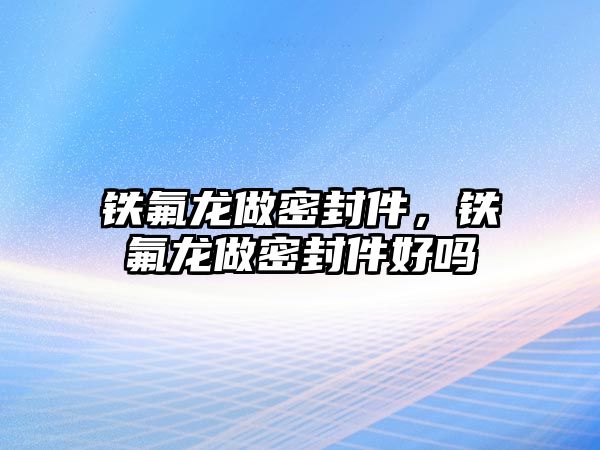 铁氟龙做密封件，铁氟龙做密封件好吗